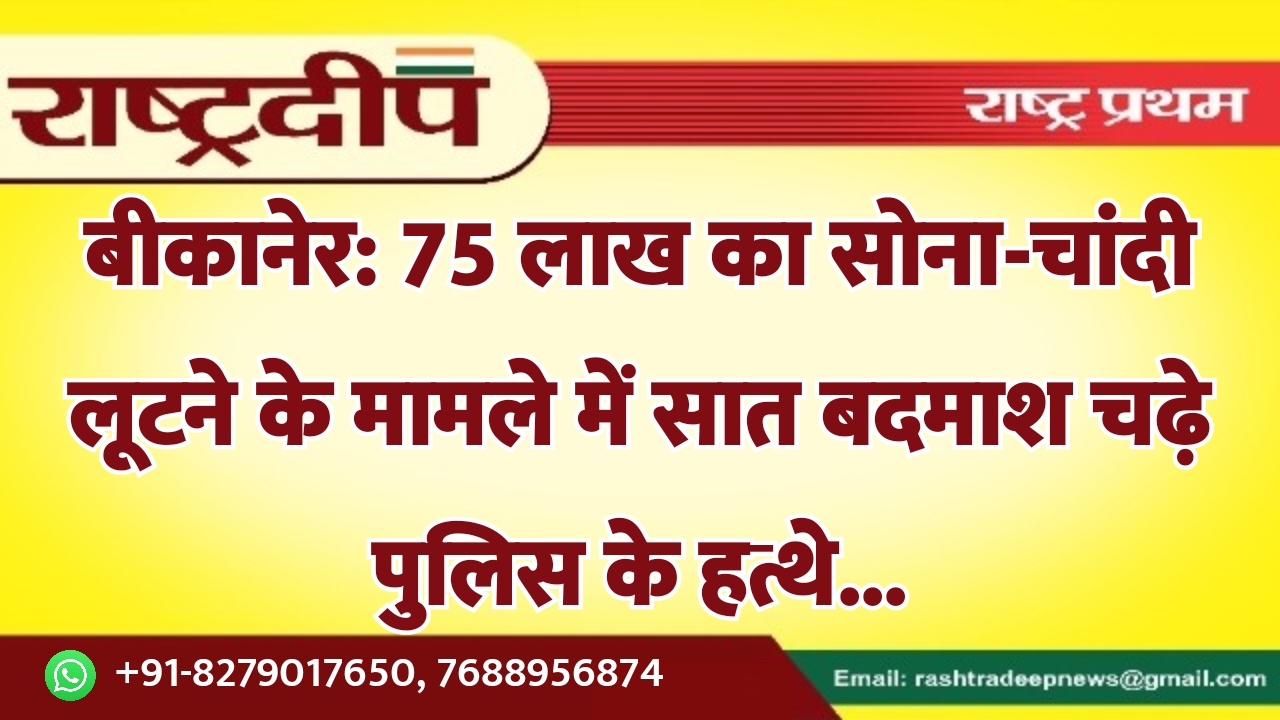 राष्ट्रदीप

राष्ट्र प्रथम

बीकानेर: 75 लाख का सोना-चांदी लूटने के मामले में सात बदमाश चढ़े पुलिस के हत्थे...

+91-8279017650, 7688956874

Email: rashtradeepnews@gmail.com